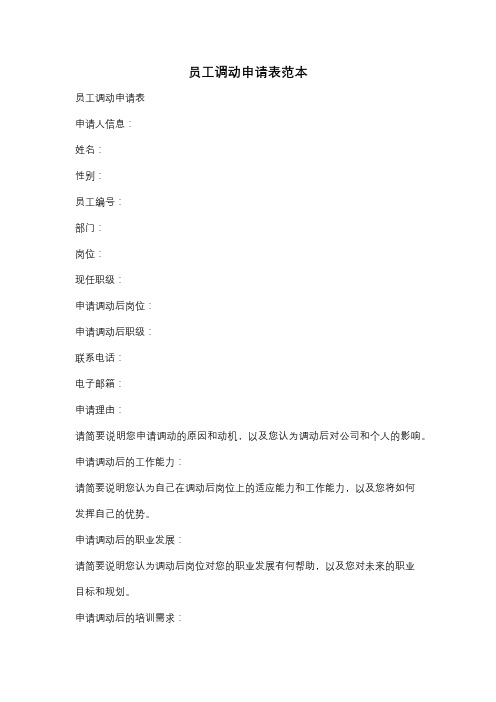 员工调动申请表范本

员工调动申请表

申请人信息：

姓名：

性别：

员工编号：

部门：

岗位：

现任职级：

申请调动后岗位：

申请调动后职级：

联系电话：

电子邮箱：

申请理由：

请简要说明您申请调动的原因和动机，以及您认为调动后对公司和个人的影响。

申请调动后的工作能力：

请简要说明您认为自己在调动后岗位上的适应能力和工作能力，以及您将如何发挥自己的优势。

申请调动后的职业发展：

请简要说明您认为调动后岗位对您的职业发展有何帮助，以及您对未来的职业目标和规划。

申请调动后的培训需求：